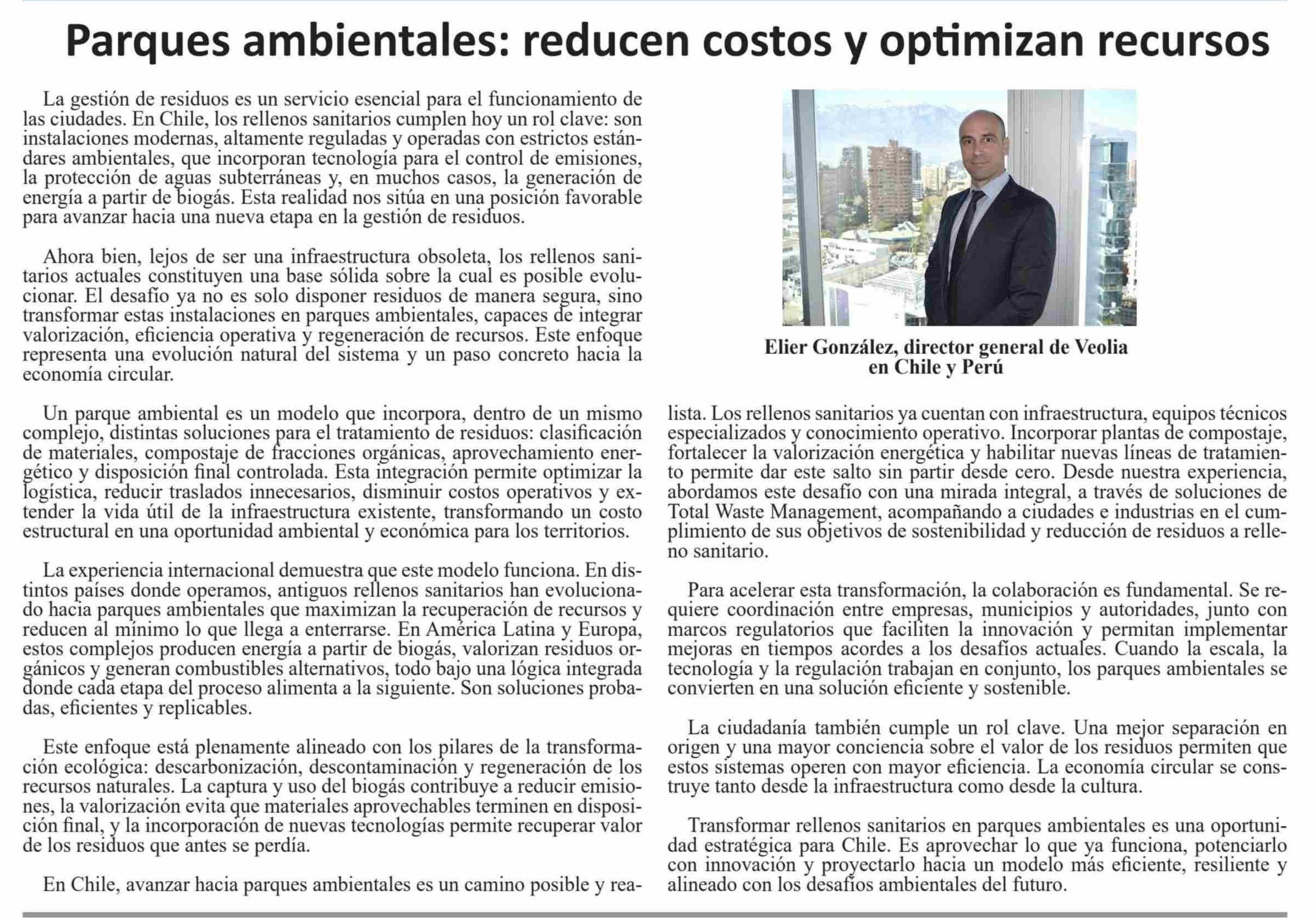 Parques ambientales: reducen costos y optimizan recursos

La gestión de residuos es un servicio esencial para el funcionamiento de las ciudades. En Chile, los rellenos sanitarios cumplen hoy un rol clave: son instalaciones modernas, altamente reguladas y operadas con estrictos estándares ambientales, que incorporan tecnología para el control de emisiones, la protección de aguas subterráneas y, en muchos casos, la generación de energía a partir de biogás. Esta realidad nos sitúa en una posición favorable para avanzar hacia una nueva etapa en la gestión de residuos.

Ahora bien, lejos de ser una infraestructura obsoleta, los rellenos sanitarios actuales constituyen una base sólida sobre la cual es posible evolucionar. El desafío ya no es solo disponer residuos de manera segura, sino transformar estas instalaciones en parques ambientales, capaces de integrar valorización, eficiencia operativa y regeneración de recursos. Este enfoque representa una evolución natural del sistema y un paso concreto hacia la economía circular.

Un parque ambiental es un modelo que incorpora, dentro de un mismo complejo, distintas soluciones para el tratamiento de residuos: clasificación de materiales, compostaje de fracciones orgánicas, aprovechamiento energético y disposición final controlada. Esta integración permite optimizar la logística, reducir traslados innecesarios, disminuir costos operativos y extender la vida útil de la infraestructura existente, transformando un costo estructural en una oportunidad ambiental y económica para los territorios.

La experiencia internacional demuestra que este modelo funciona. En distintos países donde operamos, antiguos rellenos sanitarios han evolucionado hacia parques ambientales que maximizan la recuperación de recursos y reducen al mínimo lo que llega a enterrarse. En América Latina y Europa, estos complejos producen energía a partir de biogás, valorizan residuos orgánicos y generan combustibles alternativos, todo bajo una lógica integrada donde cada etapa del proceso alimenta a la siguiente. Son soluciones probadas, eficientes y replicables.

Este enfoque está plenamente alineado con los pilares de la transformación ecológica: descarbonización, descontaminación y regeneración de los recursos naturales. La captura y uso del biogás contribuye a reducir emisiones, la valorización evita que materiales aprovechables terminen en disposición final, y la incorporación de nuevas tecnologías permite recuperar valor de los residuos que antes se perdía.

En Chile, avanzar hacia parques ambientales es un camino posible y realista. Los rellenos sanitarios ya cuentan con infraestructura, equipos técnicos especializados y conocimiento operativo. Incorporar plantas de compostaje, fortalecer la valorización energética y habilitar nuevas líneas de tratamiento permite dar este salto sin partir desde cero. Desde nuestra experiencia, abordamos este desafío con una mirada integral, a través de soluciones de Total Waste Management, acompañando a ciudades e industrias en el cumplimiento de sus objetivos de sostenibilidad y reducción de residuos a relleno sanitario.

Elier González, director general de Veolia en Chile y Perú

Para acelerar esta transformación, la colaboración es fundamental. Se requiere coordinación entre empresas, municipios y autoridades, junto con marcos regulatorios que faciliten la innovación y permitan implementar mejoras en tiempos acordes a los desafíos actuales. Cuando la escala, la tecnología y la regulación trabajan en conjunto, los parques ambientales se convierten en una solución eficiente y sostenible.

La ciudadanía también cumple un rol clave. Una mejor separación en origen y una mayor conciencia sobre el valor de los residuos permiten que estos sistemas operen con mayor eficiencia. La economía circular se construye tanto desde la infraestructura como desde la cultura.

Transformar rellenos sanitarios en parques ambientales es una oportunidad estratégica para Chile. Es aprovechar lo que ya funciona, potenciarlo con innovación y proyectarlo hacia un modelo más eficiente, resiliente y alineado con los desafíos ambientales del futuro.